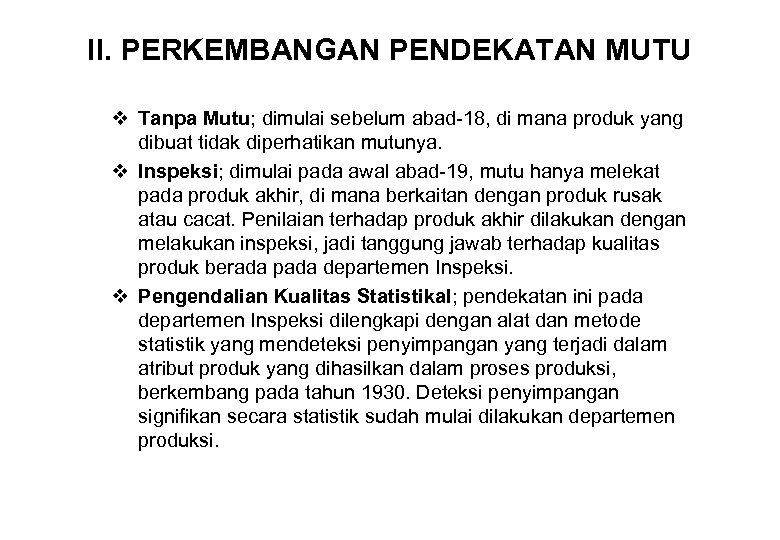 II. PERKEMBANGAN PENDEKATAN MUTU

❖ Tanpa Mutu; dimulai sebelum abad-18, di mana produk yang dibuat tidak diperhatikan mutunya.

❖ Inspeksi; dimulai pada awal abad-19, mutu hanya melekat pada produk akhir, di mana berkaitan dengan produk rusak atau cacat. Penilaian terhadap produk akhir dilakukan dengan melakukan inspeksi, jadi tanggung jawab terhadap kualitas produk berada pada departemen Inspeksi.

❖ Pengendalian Kualitas Statistikal; pendekatan ini pada departemen Inspeksi dilengkapi dengan alat dan metode statistik yang mendeteksi penyimpangan yang terjadi dalam atribut produk yang dihasilkan dalam proses produksi, berkembang pada tahun 1930. Deteksi penyimpangan signifikan secara statistik sudah mulai dilakukan departemen produksi.